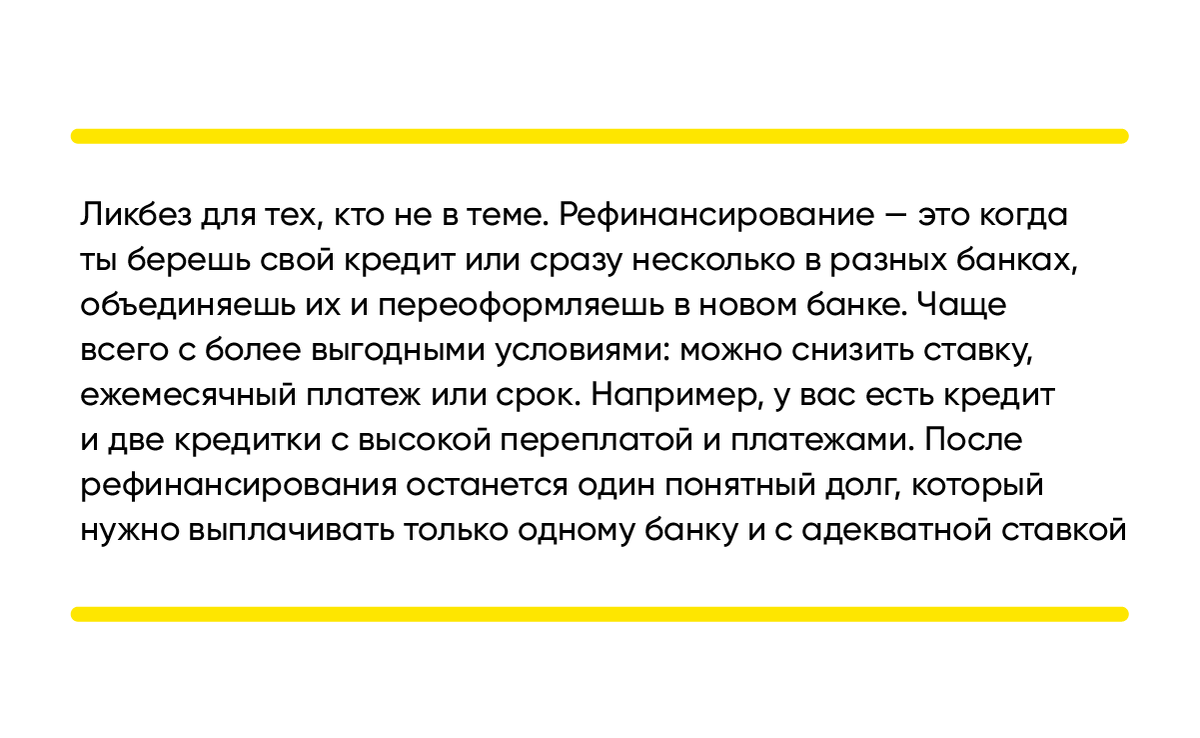 Ликбез для тех, кто не в теме. Рефинансирование — это когда ты берешь свой кредит или сразу несколько в разных банках, объединяешь их и переоформляешь в новом банке. Чаще всего с более выгодными условиями: можно снизить ставку, ежемесячный платеж или срок. Например, у вас есть кредит и две кредитки с высокой переплатой и платежами. После рефинансирования останется один понятный долг, который нужно выплачивать только одному банку и с адекватной ставкой